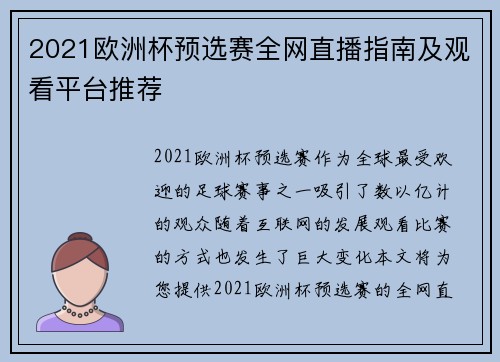 2021欧洲杯预选赛全网直播指南及观看平台推荐

2021欧洲杯预选赛作为全球最受欢迎的足球赛事之一吸引了数以亿计的观众随着互联网的发展观看比赛的方式也发生了巨大变化本文将为您提供2021欧洲杯预选赛的全网直